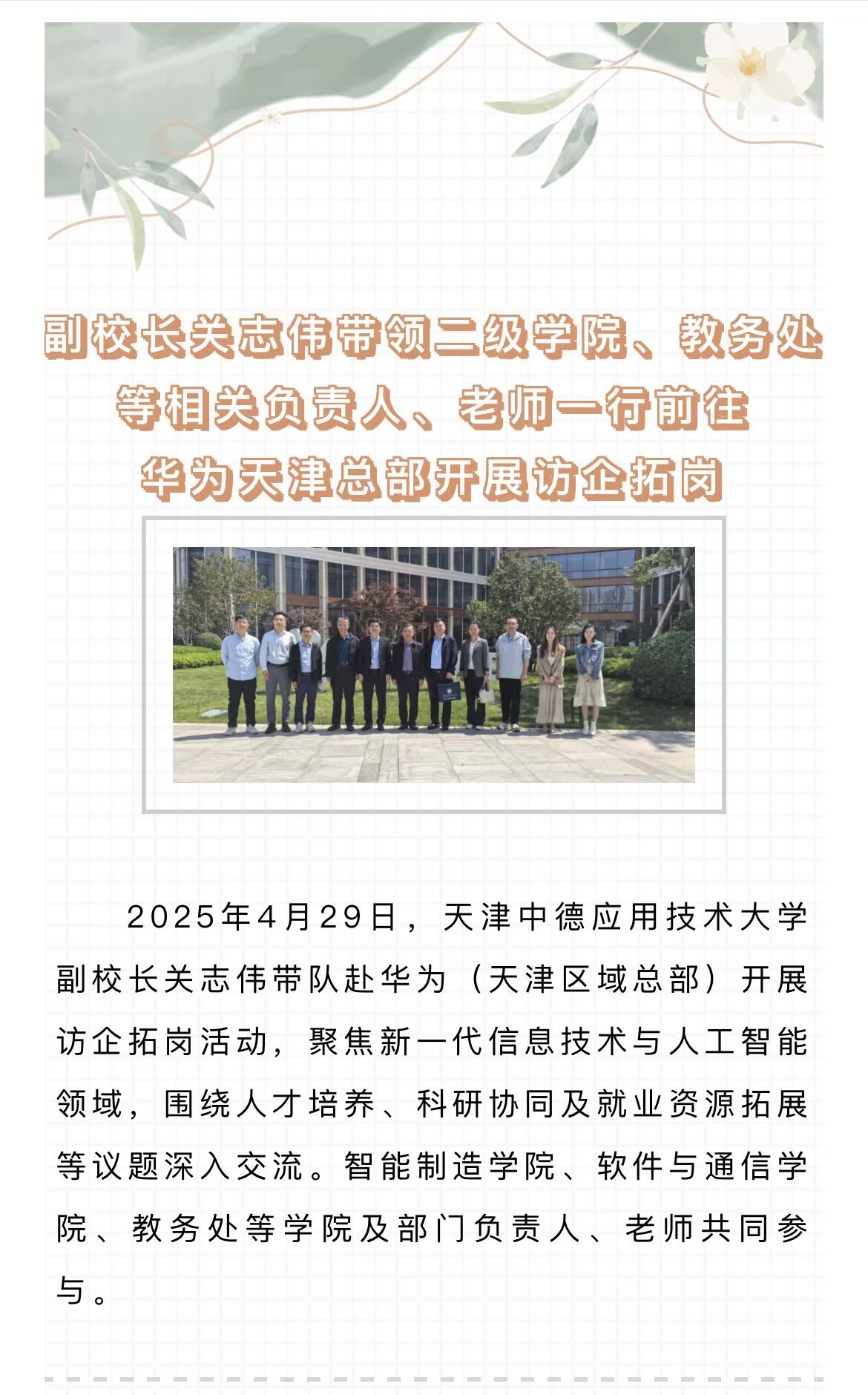 副校长关志伟带领二级学院、教务处
等相关负责人、老师一行前往
华为天津总部开展访企拓岗

2025年4月29日，天津中德应用技术大学副校长关志伟带队赴华为（天津区域总部）开展访企拓岗活动，聚焦新一代信息技术与人工智能领域，围绕人才培养、科研协同及就业资源拓展等议题深入交流。智能制造学院、软件与通信学院、教务处等学院及部门负责人、老师共同参与。